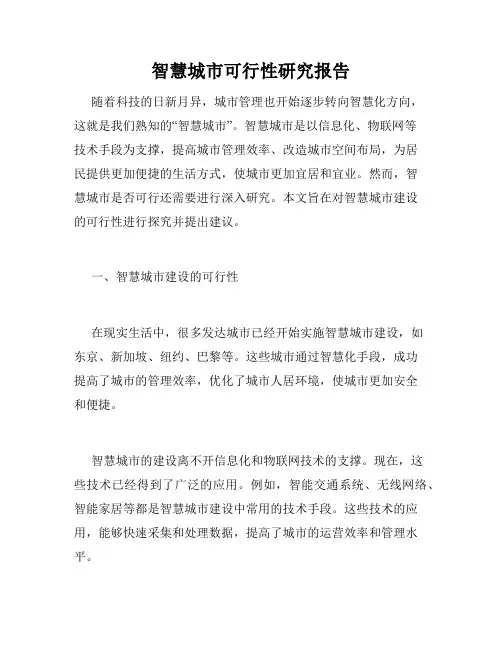 智慧城市可行性研究报告

随着科技的日新月异，城市管理也开始逐步转向智慧化方向，这就是我们熟知的“智慧城市”。智慧城市是以信息化、物联网等技术手段为支撑，提高城市管理效率、改造城市空间布局，为居民提供更加便捷的生活方式，使城市更加宜居和宜业。然而，智慧城市是否可行还需要进行深入研究。本文旨在对智慧城市建设的可行性进行探究并提出建议。

一、智慧城市建设的可行性

在现实生活中，很多发达城市已经开始实施智慧城市建设，如东京、新加坡、纽约、巴黎等。这些城市通过智慧化手段，成功提高了城市的管理效率，优化了城市人居环境，使城市更加安全和便捷。

智慧城市的建设离不开信息化和物联网技术的支撑。现在，这些技术已经得到了广泛的应用。例如，智能交通系统、无线网络、智能家居等都是智慧城市建设中常用的技术手段。这些技术的应用，能够快速采集和处理数据，提高了城市的运营效率和管理水平。